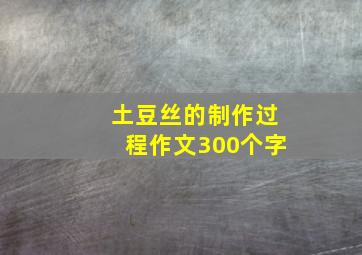 土豆丝的制作过程作文300个字